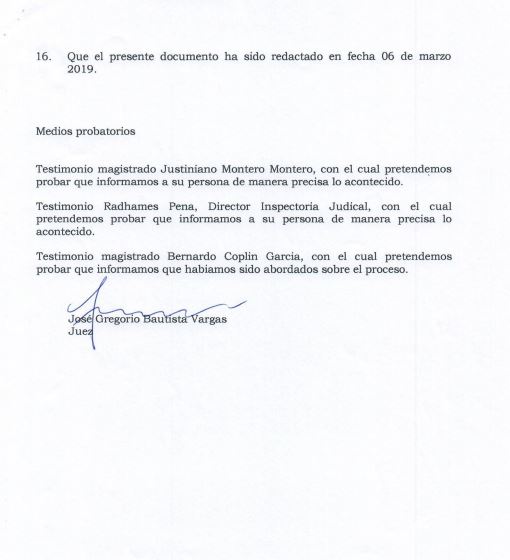 16. Que el presente documento ha sido redactado en fecha 06 de marzo 2019.

Medios probatorios

Testimonio magistrado Justiniano Montero Montero, con el cual pretendemos probar que informamos a su persona de manera precisa lo acontecido.

Testimonio Radhames Pena, Director Inspectoria Judical, con el cual pretendemos probar que informamos a su persona de manera precisa lo acontecido.

Testimonio magistrado Bernardo Coplin Garcia, con el cual pretendemos probar que informamos que habiamos sido abordados sobre el proceso.

José Gregorio Bautista Vargas
Juez